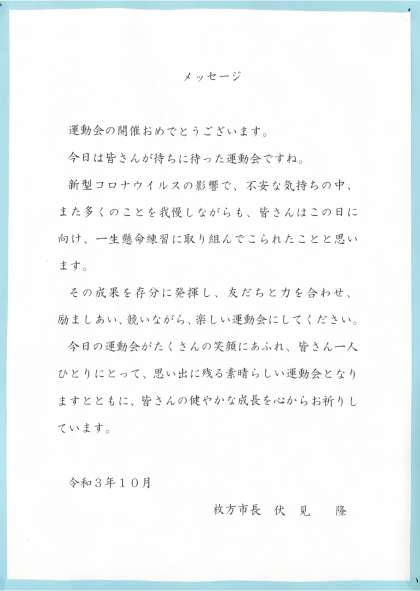 メッセージ

運動会の開催おめでとうございます。

今日は皆さんが待ちに待った運動会ですね。

新型コロナウイルスの影響で、不安な気持ちの中、また多くのことを我慢しながらも、皆さんはこの日に向け、一生懸命練習に取り組んでこられたことと思います。

その成果を存分に発揮し、友だちと力を合わせ、励ましあい、競いながら、楽しい運動会にしてください。

今日の運動会がたくさんの笑顔にあふれ、皆さん一人ひとりにとって、思い出に残る素晴らしい運動会となりますとともに、皆さんの健やかな成長を心からお祈りしています。

令和３年１０月

枚方市長　伏　見　　隆